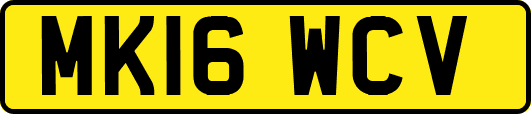 MK16 WCV